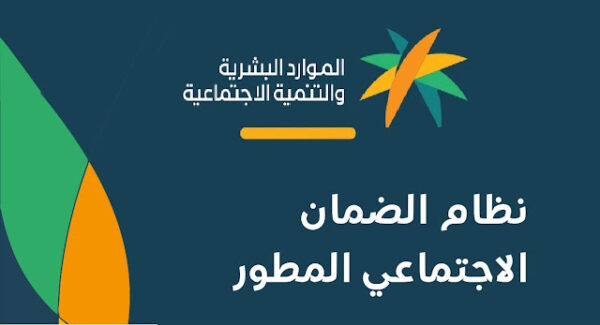 الموارد البشرية
والتنمية الاجتماعية

نظام الضمان
الاجتماعي المطور